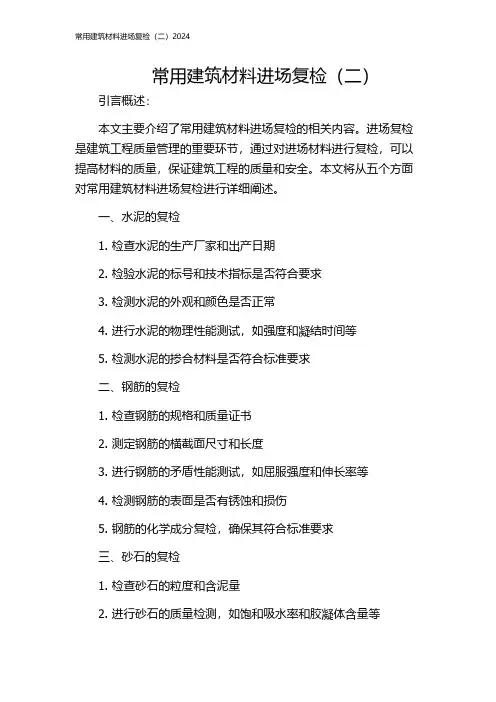 常用建筑材料进场复检（二）2024

常用建筑材料进场复检（二）

引言概述：

本文主要介绍了常用建筑材料进场复检的相关内容。进场复检是建筑工程质量管理的重要环节，通过对进场材料进行复检，可以提高材料的质量，保证建筑工程的质量和安全。本文将从五个方面对常用建筑材料进场复检进行详细阐述。

一、水泥的复检

1. 检查水泥的生产厂家和出产日期

2. 检验水泥的标号和技术指标是否符合要求

3. 检测水泥的外观和颜色是否正常

4. 进行水泥的物理性能测试，如强度和凝结时间等

5. 检测水泥的掺合材料是否符合标准要求

二、钢筋的复检

1. 检查钢筋的规格和质量证书

2. 测定钢筋的横截面尺寸和长度

3. 进行钢筋的矛盾性能测试，如屈服强度和伸长率等

4. 检测钢筋的表面是否有锈蚀和损伤

5. 钢筋的化学成分复检，确保其符合标准要求

三、砂石的复检

1. 检查砂石的粒度和含泥量

2. 进行砂石的质量检测，如饱和吸水率和胶凝体含量等